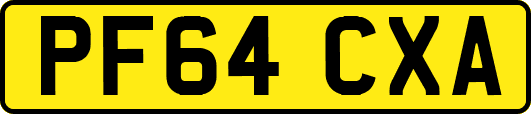 PF64 CXA